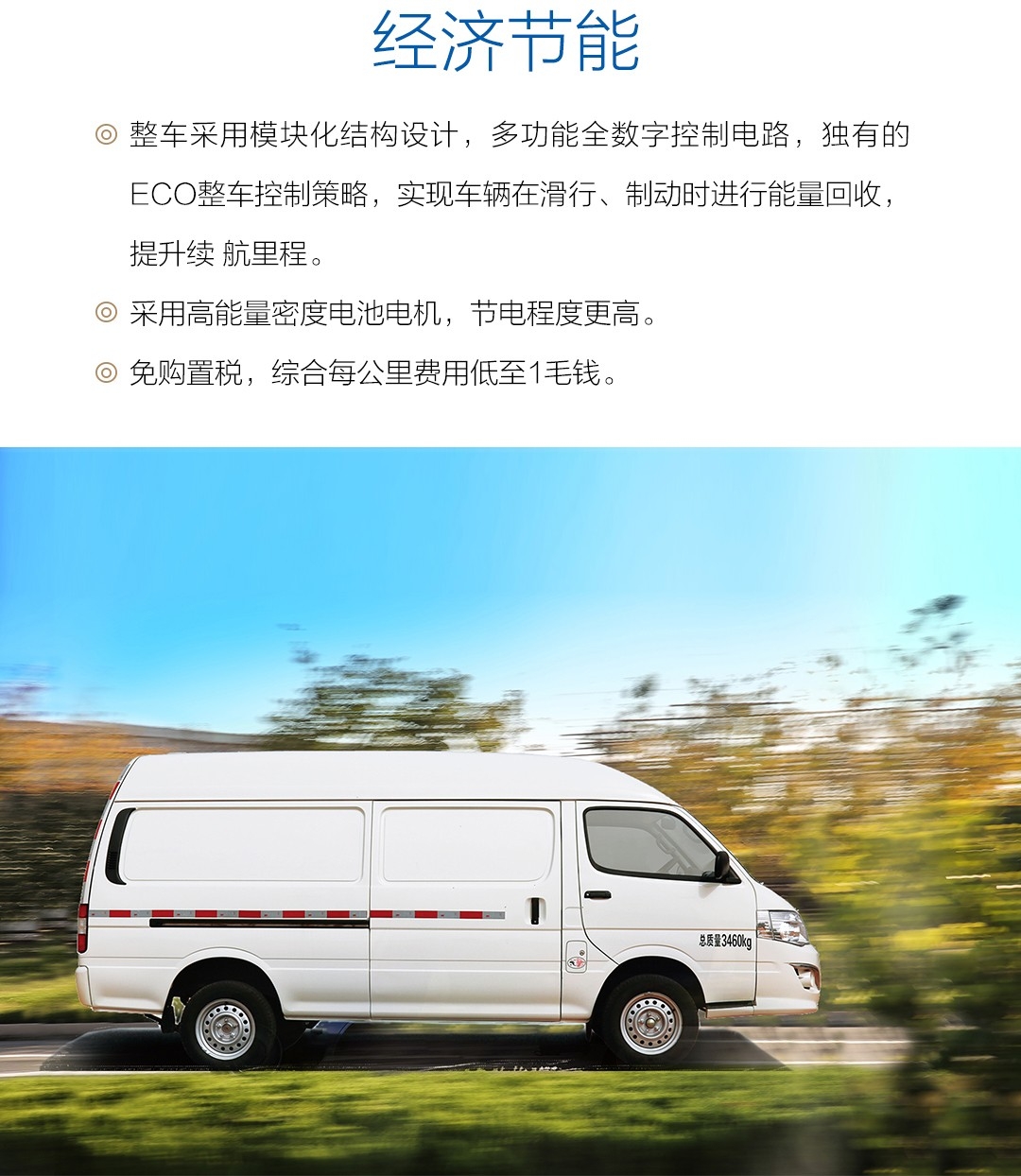 经济节能

◎ 整车采用模块化结构设计，多功能全数字控制电路，独有的ECO整车控制策略，实现车辆在滑行、制动时进行能量回收，提升续 航里程。

◎ 采用高能量密度电池电机，节电程度更高。

◎ 免购置税，综合每公里费用低至1毛钱。

总质量3460kg